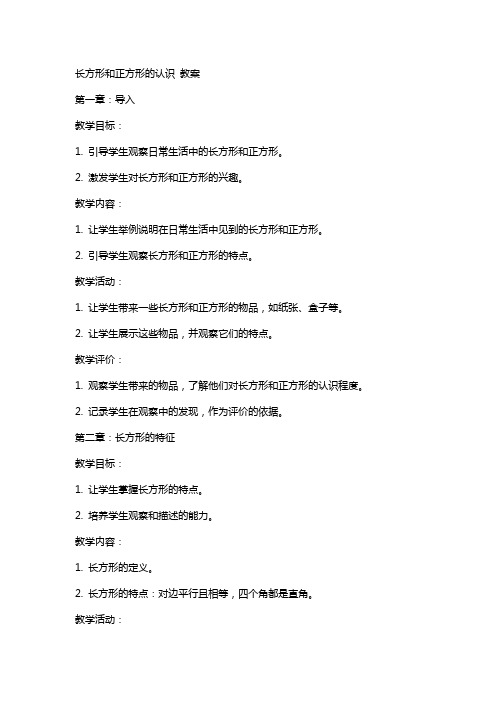 长方形和正方形的认识 教案

第一章：导入

教学目标：

1. 引导学生观察日常生活中的长方形和正方形。

2. 激发学生对长方形和正方形的兴趣。

教学内容：

1. 让学生举例说明在日常生活中见到的长方形和正方形。

2. 引导学生观察长方形和正方形的特点。

教学活动：

1. 让学生带来一些长方形和正方形的物品，如纸张、盒子等。

2. 让学生展示这些物品，并观察它们的特点。

教学评价：

1. 观察学生带来的物品，了解他们对长方形和正方形的认识程度。

2. 记录学生在观察中的发现，作为评价的依据。

第二章：长方形的特征

教学目标：

1. 让学生掌握长方形的特点。

2. 培养学生观察和描述的能力。

教学内容：

1. 长方形的定义。

2. 长方形的特点：对边平行且相等，四个角都是直角。

教学活动：